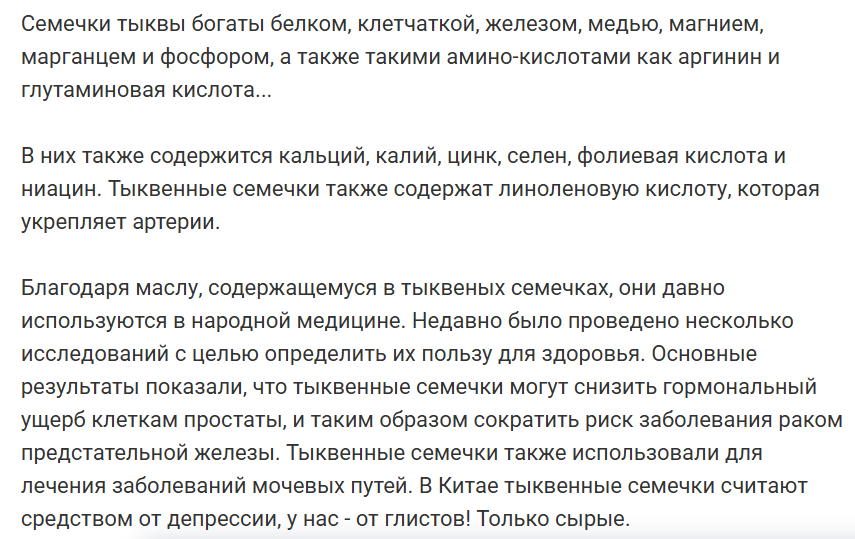 Семечки тыквы богаты белком, клетчаткой, железом, медью, магнием, марганцем и фосфором, а также такими амино-кислотами как аргинин и глутаминовая кислота...

В них также содержится кальций, калий, цинк, селен, фолиевая кислота и ниацин. Тыквенные семечки также содержат линоленовую кислоту, которая укрепляет артерии.

Благодаря маслу, содержащемуся в тыквеных семечках, они давно используются в народной медицине. Недавно было проведено несколько исследований с целью определить их пользу для здоровья. Основные результаты показали, что тыквенные семечки могут снизить гормональный ущерб клеткам простаты, и таким образом сократить риск заболевания раком предстательной железы. Тыквенные семечки также использовали для лечения заболеваний мочевых путей. В Китае тыквенные семечки считают средством от депрессии, у нас - от глистов! Только сырые.